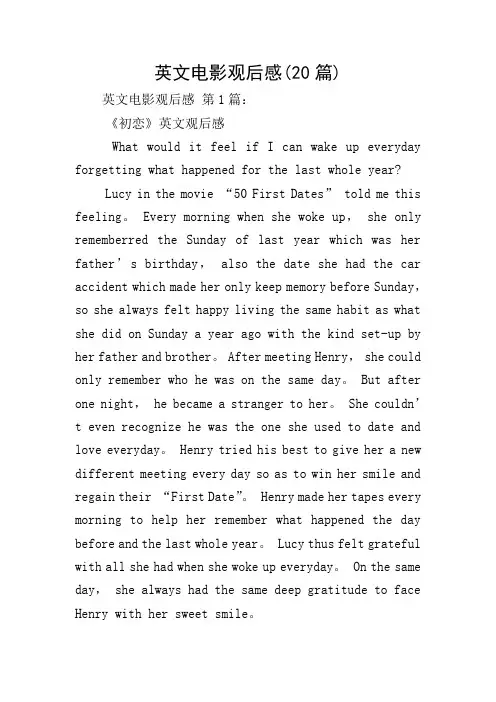 英文电影观后感(20篇)

英文电影观后感 第1篇：

《初恋》英文观后感

What would it feel if I can wake up everyday forgetting what happened for the last whole year?

Lucy in the movie “50 First Dates” told me this feeling。 Every morning when she woke up， she only rememberred the Sunday of last year which was her father’s birthday， also the date she had the car accident which made her only keep memory before Sunday, so she always felt happy living the same habit as what she did on Sunday a year ago with the kind set-up by her father and brother。After meeting Henry， she could only remember who he was on the same day。 But after one night， he became a stranger to her。 She couldn’t even recognize he was the one she used to date and love everyday。 Henry tried his best to give her a new different meeting every day so as to win her smile and regain their “First Date”。 Henry made her tapes every morning to help her remember what happened the day before and the last whole year。 Lucy thus felt grateful with all she had when she woke up everyday。 On the same day， she always had the same deep gratitude to face Henry with her sweet smile。